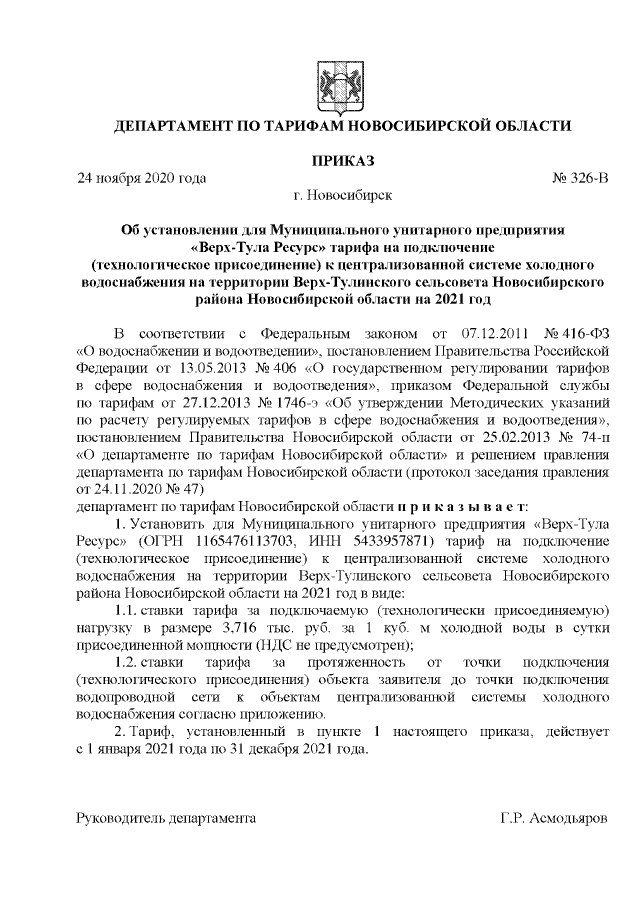 ДЕПАРТАМЕНТ ПО ТАРИФАМ НОВОСИБИРСКОЙ ОБЛАСТИ

ПРИКАЗ

24 ноября 2020 года

№ 326-В

г. Новосибирск

Об установлении для Муниципального унитарного предприятия «Верх-Тула Ресурс» тарифа на подключение (технологическое присоединение) к централизованной системе холодного водоснабжения на территории Верх-Тулинского сельсовета Новосибирского района Новосибирской области на 2021 год

В соответствии с Федеральным законом от 07.12.2011 № 416-ФЗ «О водоснабжении и водоотведении», постановлением Правительства Российской Федерации от 13.05.2013 № 406 «О государственном регулировании тарифов в сфере водоснабжения и водоотведения», приказом Федеральной службы по тарифам от 27.12.2013 № 1746-э «Об утверждении Методических указаний по расчету регулируемых тарифов в сфере водоснабжения и водоотведения», постановлением Правительства Новосибирской области от 25.02.2013 № 74-п «О департаменте по тарифам Новосибирской области» и решением правления департамента по тарифам Новосибирской области (протокол заседания правления от 24.11.2020 № 47)

департамент по тарифам Новосибирской области п р и к а з ы в а е т:

1. Установить для Муниципального унитарного предприятия «Верх-Тула Ресурс» (ОГРН 1165476113703, ИНН 5433957871) тариф на подключение (технологическое присоединение) к централизованной системе холодного водоснабжения на территории Верх-Тулинского сельсовета Новосибирского района Новосибирской области на 2021 год в виде:

1.1. ставки тарифа за подключаемую (технологически присоединяемую) нагрузку в размере 3,716 тыс. руб. за 1 куб. м холодной воды в сутки присоединенной мощности (НДС не предусмотрен);

1.2. ставки тарифа за протяженность от точки подключения (технологического присоединения) объекта заявителя до точки подключения водопроводной сети к объектам централизованной системы холодного водоснабжения согласно приложению.

2. Тариф, установленный в пункте 1 настоящего приказа, действует с 1 января 2021 года по 31 декабря 2021 года.

Руководитель департамента

Г.Р. Асмодьяров